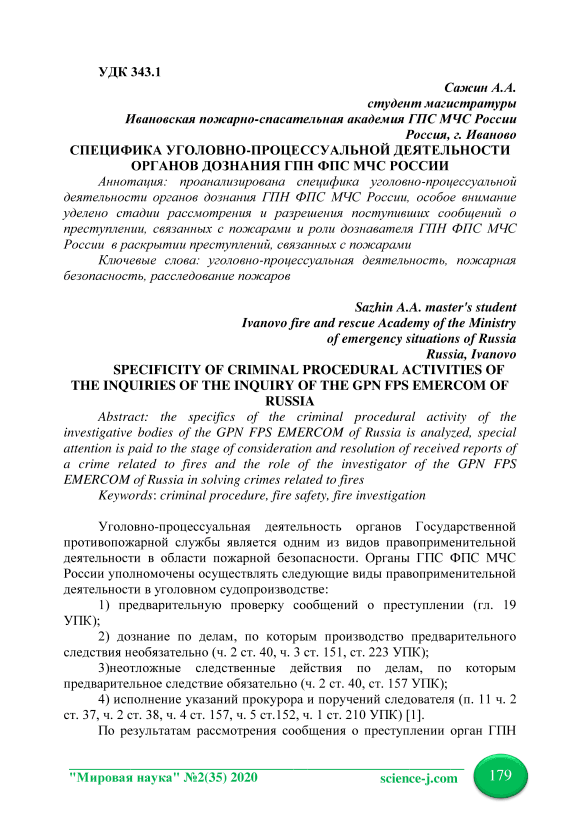 УДК 343.1

Сажин А.А.
студент магистратуры
Ивановская пожарно-спасательная академия ГПС МЧС России
Россия, г. Иваново

СПЕЦИФИКА УГОЛОВНО-ПРОЦЕССУАЛЬНОЙ ДЕЯТЕЛЬНОСТИ ОРГАНОВ ДОЗНАНИЯ ГПН ФПС МЧС РОССИИ

Аннотация: проанализирована специфика уголовно-процессуальной деятельности органов дознания ГПН ФПС МЧС России, особое внимание уделено стадии рассмотрения и разрешения поступивших сообщений о преступлении, связанных с пожарами и роли дознавателя ГПН ФПС МЧС России в раскрытии преступлений, связанных с пожарами

Ключевые слова: уголовно-процессуальная деятельность, пожарная безопасность, расследование пожаров

Sazhin A.A. master's student
Ivanovo fire and rescue Academy of the Ministry
of emergency situations of Russia
Russia, Ivanovo

SPECIFICITY OF CRIMINAL PROCEDURAL ACTIVITIES OF THE INQUIRIES OF THE INQUIRY OF THE GPN FPS EMERCOM OF RUSSIA

Abstract: the specifics of the criminal procedural activity of the investigative bodies of the GPN FPS EMERCOM of Russia is analyzed, special attention is paid to the stage of consideration and resolution of received reports of a crime related to fires and the role of the investigator of the GPN FPS EMERCOM of Russia in solving crimes related to fires

Keywords: criminal procedure, fire safety, fire investigation

Уголовно-процессуальная деятельность органов Государственной противопожарной службы является одним из видов правоприменительной деятельности в области пожарной безопасности. Органы ГПС ФПС МЧС России уполномочены осуществлять следующие виды правоприменительной деятельности в уголовном судопроизводстве:

1) предварительную проверку сообщений о преступлении (гл. 19 УПК);

2) дознание по делам, по которым производство предварительного следствия необязательно (ч. 2 ст. 40, ч. 3 ст. 151, ст. 223 УПК);

3)неотложные следственные действия по делам, по которым предварительное следствие обязательно (ч. 2 ст. 40, ст. 157 УПК);

4) исполнение указаний прокурора и поручений следователя (п. 11 ч. 2 ст. 37, ч. 2 ст. 38, ч. 4 ст. 157, ч. 5 ст.152, ч. 1 ст. 210 УПК) [1].

По результатам рассмотрения сообщения о преступлении орган ГПН

"Мировая наука" №2(35) 2020 science-j.com 179